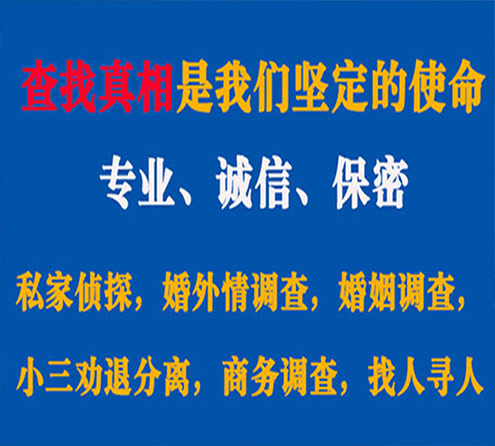 查找真相是我们坚定的使命

专业、诚信、保密

私家侦探，婚外情调查，婚姻调查，

小三劝退分离，商务调查，找人寻人